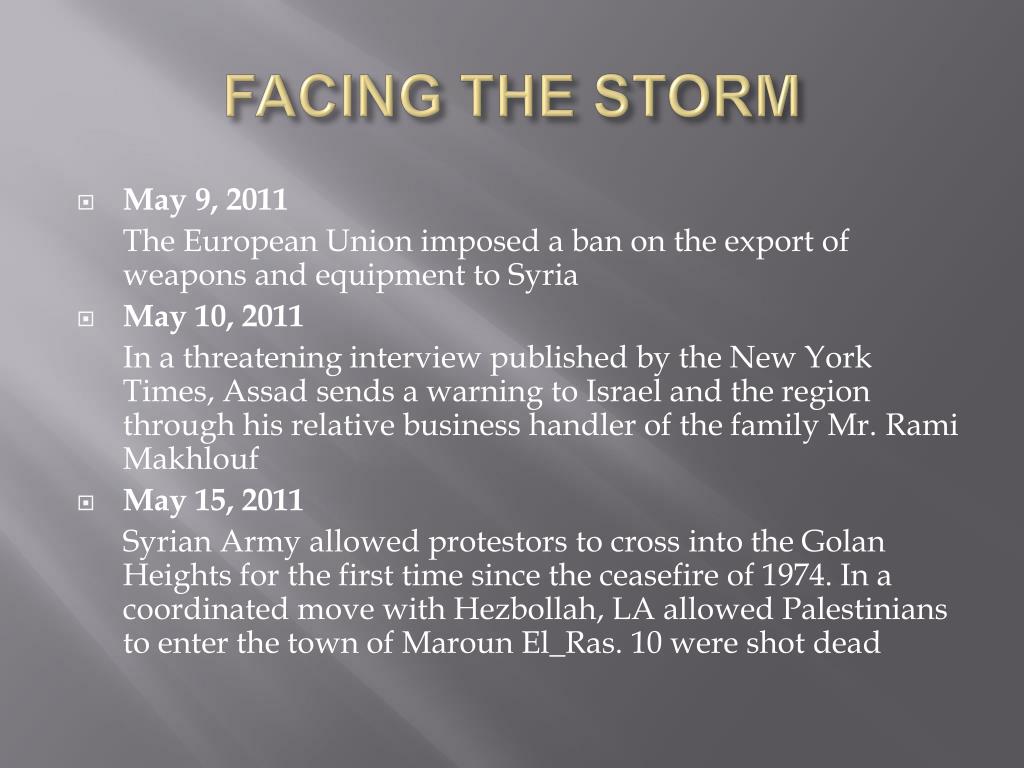 FACING THE STORM

May 9, 2011

The European Union imposed a ban on the export of weapons and equipment to Syria

May 10, 2011

In a threatening interview published by the New York Times, Assad sends a warning to Israel and the region through his relative business handler of the family Mr. Rami Makhlouf

May 15, 2011

Syrian Army allowed protestors to cross into the Golan Heights for the first time since the ceasefire of 1974. In a coordinated move with Hezbollah, LA allowed Palestinians to enter the town of Maroun El_Ras. 10 were shot dead